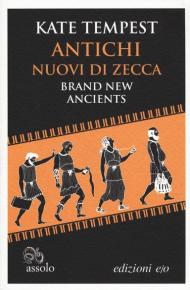 KATE TEMPEST
ANTICHI
NUOVI DI ZECCA
BRAND NEW
ANCIENTS

assolo

edizioni e/o